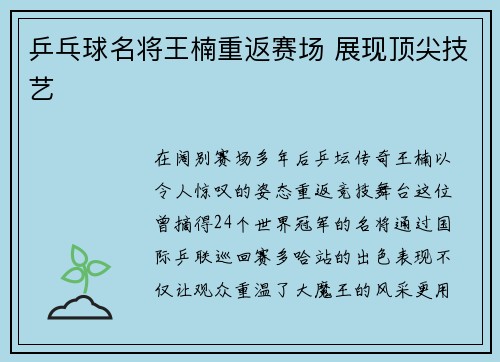 乒乓球名将王楠重返赛场 展现顶尖技艺

在阔别赛场多年后乒坛传奇王楠以令人惊叹的姿态重返竞技舞台这位曾摘得24个世界冠军的名将通过国际乒联巡回赛多哈站的出色表现不仅让观众重温了大魔王的风采更用